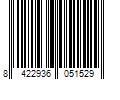 8 422936 051529